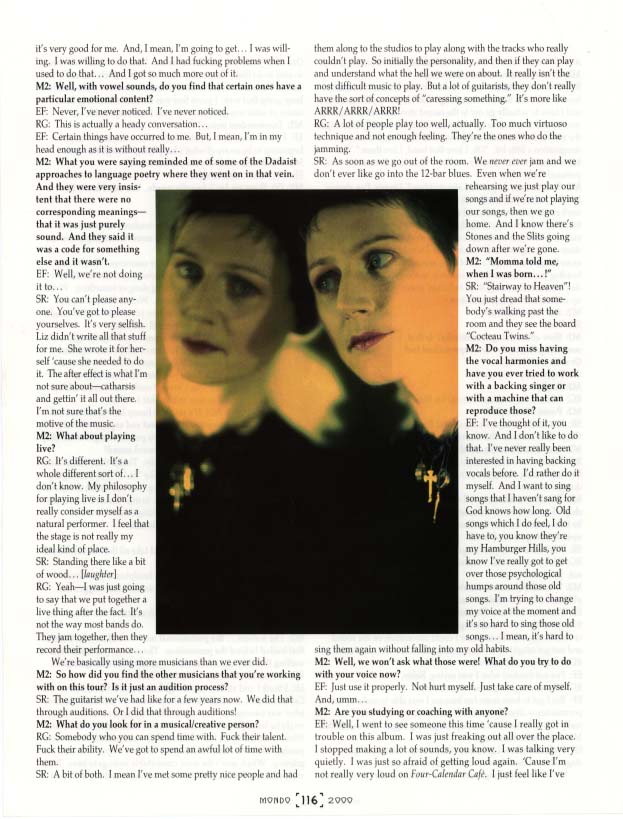 it's very good for me. And, I mean, I'm going to get… I was willing. I was willing to do that. And I had fucking problems when I used to do that… And I got so much more out of it.

**M2: Well, with vowel sounds, do you find that certain ones have a particular emotional content?**

EF: Never, I've never noticed. I've never noticed.

RG: This is actually a heady conversation…

EF: Certain things have occurred to me. But, I mean, I'm in my head enough as it is without really…

**M2: What you were saying reminded me of some of the Dadaist approaches to language poetry where they went on in that vein. And they were very insistent that there were no corresponding meanings—that it was just purely sound. And they said it was a code for something else and it wasn't.**

EF: Well, we're not doing it to…

SR: You can't please anyone. You've got to please yourselves. It's very selfish. Liz didn't write all that stuff for me. She wrote it for herself 'cause she needed to do it. The after effect is what I'm not sure about—catharsis and gettin' it all out there. I'm not sure that's the motive of the music.

**M2: What about playing live?**

RG: It's different. It's a whole different sort of… I don't know. My philosophy for playing live is I don't really consider myself as a natural performer. I feel that the stage is not really my ideal kind of place.

SR: Standing there like a bit of wood… [laughter]

RG: Yeah—I was just going to say that we put together a live thing after the fact. It's not the way most bands do. They jam together, then they record their performance…

We're basically using more musicians than we ever did.

**M2: So how did you find the other musicians that you're working with on this tour? Is it just an audition process?**

SR: The guitarist we've had like for a few years now. We did that through auditions. Or I did that through auditions!

**M2: What do you look for in a musical/creative person?**

RG: Somebody who you can spend time with. Fuck their talent. Fuck their ability. We've got to spend an awful lot of time with them.

SR: A bit of both. I mean I've met some pretty nice people and had them along to the studios to play along with the tracks who really couldn't play. So initially the personality, and then if they can play and understand what the hell we were on about. It really isn't the most difficult music to play. But a lot of guitarists, they don't really have the sort of concepts of "caressing something." It's more like ARRR/ARRR/ARRR!

RG: A lot of people play too well, actually. Too much virtuoso technique and not enough feeling. They're the ones who do the jamming.

SR: As soon as we go out of the room. We *never ever* jam and we don't ever like go into the 12-bar blues. Even when we're rehearsing we just play our songs and if we're not playing our songs, then we go home. And I know there's Stones and the Slits going down after we're gone.

**M2: "Momma told me, when I was born…!"**

SR: "Stairway to Heaven"! You just dread that somebody's walking past the room and they see the board "Cocteau Twins."

**M2: Do you miss having the vocal harmonies and have you ever tried to work with a backing singer or with a machine that can reproduce those?**

EF: I've thought of it, you know. And I don't like to do that. I've never really been interested in having backing vocals before. I'd rather do it myself. And I want to sing songs that I haven't sang for God knows how long. Old songs which I do feel, I do have to, you know they're my Hamburger Hills, you know I've really got to get over those psychological humps around those old songs. I'm trying to change my voice at the moment and it's so hard to sing those old songs… I mean, it's hard to sing them again without falling into my old habits.

**M2: Well, we won't ask what those were! What do you try to do with your voice now?**

EF: Just use it properly. Not hurt myself. Just take care of myself. And, umm…

**M2: Are you studying or coaching with anyone?**

EF: Well, I went to see someone this time 'cause I really got in trouble on this album. I was just freaking out all over the place. I stopped making a lot of sounds, you know. I was talking very quietly. I was just so afraid of getting loud again. 'Cause I'm not really very loud on *Four-Calendar Café*. I just feel like I've

MONDO 116 2000